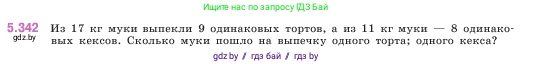 Ищите нас по запросу ГДЗ Бай

5.342
gdz.by

Из 17 кг муки выпекли 9 одинаковых тортов, а из 11 кг муки — 8 одинаковых кексов. Сколько муки пошло на выпечку одного торта; одного кекса?

gdz.by / гдз бай / гдз by